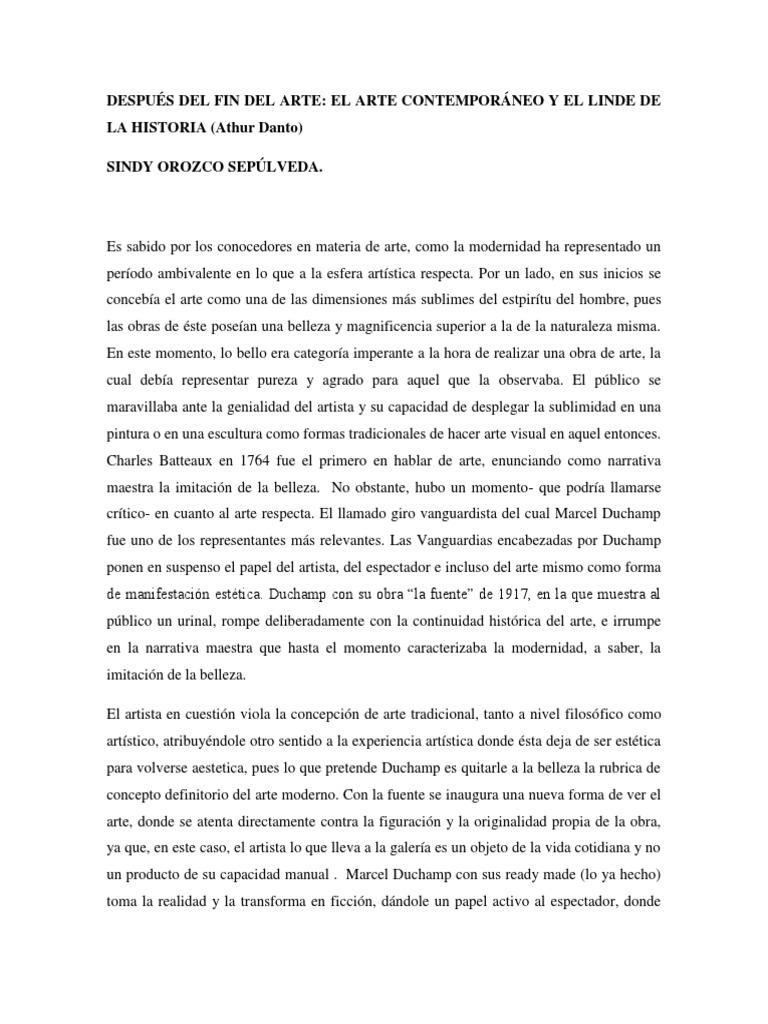 DESPUÉS DEL FIN DEL ARTE: EL ARTE CONTEMPORÁNEO Y EL LINDE DE LA HISTORIA (Athur Danto)

SINDY OROZCO SEPÚLVEDA.

Es sabido por los conocedores en materia de arte, como la modernidad ha representado un período ambivalente en lo que a la esfera artística respecta. Por un lado, en sus inicios se concebía el arte como una de las dimensiones más sublimes del estpirítu del hombre, pues las obras de éste poseían una belleza y magnificencia superior a la de la naturaleza misma. En este momento, lo bello era categoría imperante a la hora de realizar una obra de arte, la cual debía representar pureza y agrado para aquel que la observaba. El público se maravillaba ante la genialidad del artista y su capacidad de desplegar la sublimidad en una pintura o en una escultura como formas tradicionales de hacer arte visual en aquel entonces. Charles Batteaux en 1764 fue el primero en hablar de arte, enunciando como narrativa maestra la imitación de la belleza. No obstante, hubo un momento- que podría llamarse crítico- en cuanto al arte respecta. El llamado giro vanguardista del cual Marcel Duchamp fue uno de los representantes más relevantes. Las Vanguardias encabezadas por Duchamp ponen en suspenso el papel del artista, del espectador e incluso del arte mismo como forma de manifestación estética. Duchamp con su obra "la fuente" de 1917, en la que muestra al público un urinal, rompe deliberadamente con la continuidad histórica del arte, e irrumpe en la narrativa maestra que hasta el momento caracterizaba la modernidad, a saber, la imitación de la belleza.

El artista en cuestión viola la concepción de arte tradicional, tanto a nivel filosófico como artístico, atribuyéndole otro sentido a la experiencia artística donde ésta deja de ser estética para volverse aestetica, pues lo que pretende Duchamp es quitarle a la belleza la rubrica de concepto definitorio del arte moderno. Con la fuente se inaugura una nueva forma de ver el arte, donde se atenta directamente contra la figuración y la originalidad propia de la obra, ya que, en este caso, el artista lo que lleva a la galería es un objeto de la vida cotidiana y no un producto de su capacidad manual . Marcel Duchamp con sus ready made (lo ya hecho) toma la realidad y la transforma en ficción, dándole un papel activo al espectador, donde